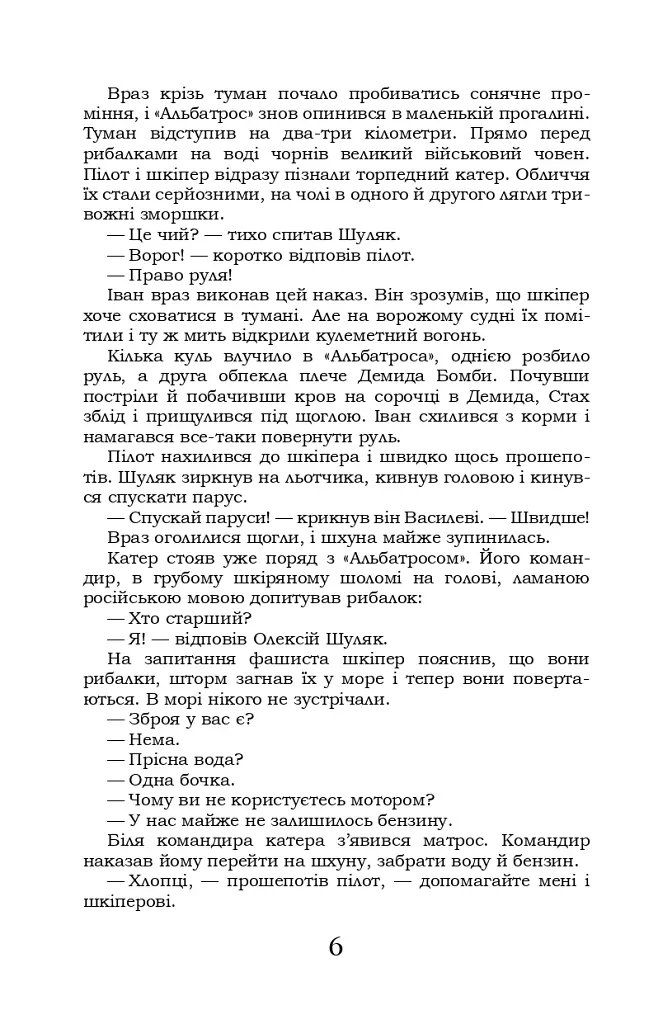 Враз крізь туман почало пробиватись сонячне проміння, і «Альбатрос» знов опинився в маленькій прогалині. Туман відступив на два-три кілометри. Прямо перед рибалками на воді чорнів великий військовий човен. Пілот і шкіпер відразу пізнали торпедний катер. Обличчя їх стали серйозними, на чолі в одного й другого лягли тривожні зморшки.

— Це чий? — тихо спитав Шуляк.

— Ворог! — коротко відповів пілот.

— Право руля!

Іван враз виконав цей наказ. Він зрозумів, що шкіпер хоче сховатися в тумані. Але на ворожому судні їх помітили і ту ж мить відкрили кулеметний вогонь.

Кілька куль влучило в «Альбатроса», однією розбило руль, а друга обпекла плече Демида Бомби. Почувши постріли й побачивши кров на сорочці в Демида, Стах зблід і прищулився під щоглою. Іван схилився з корми і намагався все-таки повернути руль.

Пілот нахилився до шкіпера і швидко щось прошепотів. Шуляк зиркнув на льотчика, кивнув головою і кинувся спускати парус.

— Спускай паруси! — крикнув він Василеві. — Швидше!

Враз оголилися щогли, і шхуна майже зупинилась.

Катер стояв уже поряд з «Альбатросом». Його командир, в грубому шкіряному шоломі на голові, ламаною російською мовою допитував рибалок:

— Хто старший?

— Я! — відповів Олексій Шуляк.

На запитання фашиста шкіпер пояснив, що вони рибалки, шторм загнав їх у море і тепер вони повертаються. В морі нікого не зустрічали.

— Зброя у вас є?

— Нема.

— Прісна вода?

— Одна бочка.

— Чому ви не користуєтесь мотором?

— У нас майже не залишилось бензину.

Біля командира катера з'явився матрос. Командир наказав йому перейти на шхуну, забрати воду й бензин.

— Хлопці, — прошепотів пілот, — допомагайте мені і шкіперові.

6